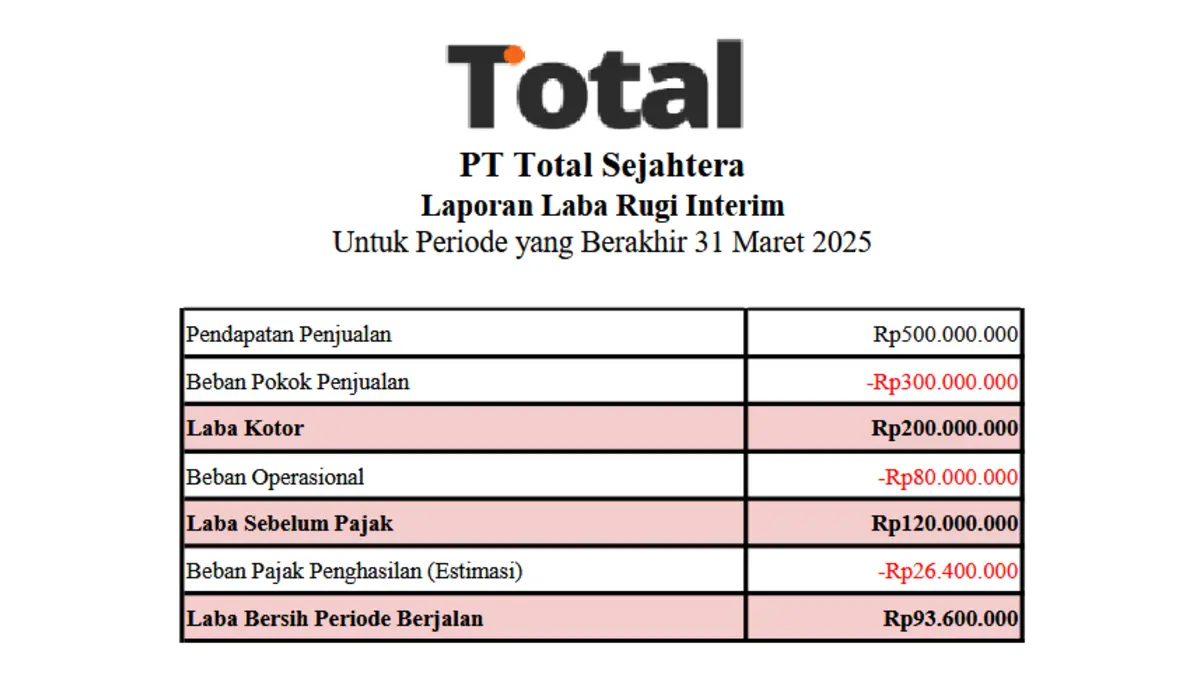 Total

PT Total Sejahtera
Laporan Laba Rugi Interim
Untuk Periode yang Berakhir 31 Maret 2025

| Pendapatan Penjualan | Rp500.000.000 |
|---|---|
| Beban Pokok Penjualan | -Rp300.000.000 |
| Laba Kotor | Rp200.000.000 |
| Beban Operasional | -Rp80.000.000 |
| Laba Sebelum Pajak | Rp120.000.000 |
| Beban Pajak Penghasilan (Estimasi) | -Rp26.400.000 |
| Laba Bersih Periode Berjalan | Rp93.600.000 |